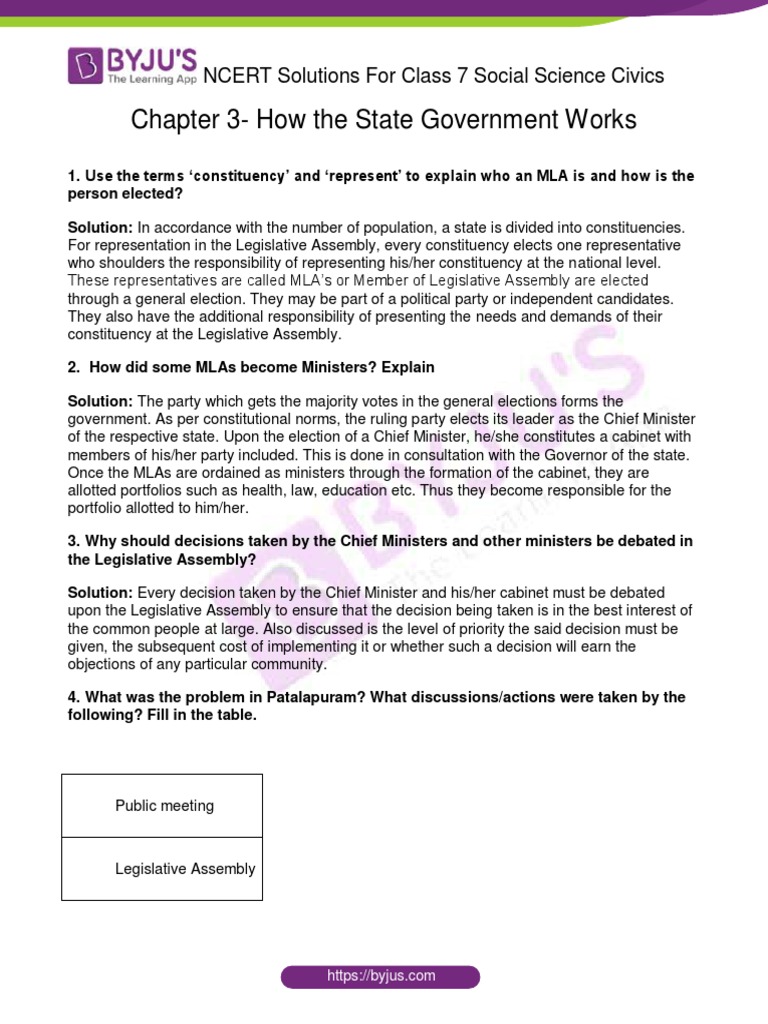 BYJU'S
The Learning App
NCERT Solutions For Class 7 Social Science Civics

Chapter 3- How the State Government Works

1. Use the terms 'constituency' and 'represent' to explain who an MLA is and how is the person elected?

Solution: In accordance with the number of population, a state is divided into constituencies. For representation in the Legislative Assembly, every constituency elects one representative who shoulders the responsibility of representing his/her constituency at the national level. These representatives are called MLA's or Member of Legislative Assembly are elected through a general election. They may be part of a political party or independent candidates. They also have the additional responsibility of presenting the needs and demands of their constituency at the Legislative Assembly.

2. How did some MLAs become Ministers? Explain

Solution: The party which gets the majority votes in the general elections forms the government. As per constitutional norms, the ruling party elects its leader as the Chief Minister of the respective state. Upon the election of a Chief Minister, he/she constitutes a cabinet with members of his/her party included. This is done in consultation with the Governor of the state. Once the MLAs are ordained as ministers through the formation of the cabinet, they are allotted portfolios such as health, law, education etc. Thus they become responsible for the portfolio allotted to him/her.

3. Why should decisions taken by the Chief Ministers and other ministers be debated in the Legislative Assembly?

Solution: Every decision taken by the Chief Minister and his/her cabinet must be debated upon the Legislative Assembly to ensure that the decision being taken is in the best interest of the common people at large. Also discussed is the level of priority the said decision must be given, the subsequent cost of implementing it or whether such a decision will earn the objections of any particular community.

4. What was the problem in Patalapuram? What discussions/actions were taken by the following? Fill in the table.

| Public meeting |
|---|
| Legislative Assembly |

https://byjus.com